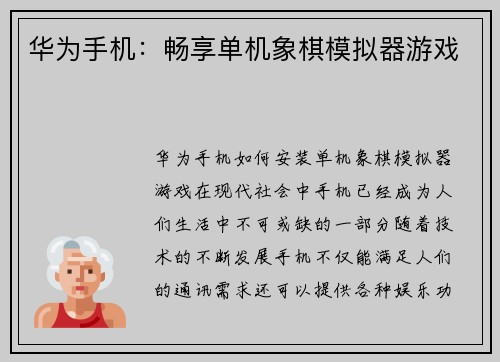 华为手机：畅享单机象棋模拟器游戏

华为手机如何安装单机象棋模拟器游戏在现代社会中手机已经成为人们生活中不可或缺的一部分随着技术的不断发展手机不仅能满足人们的通讯需求还可以提供各种娱乐功